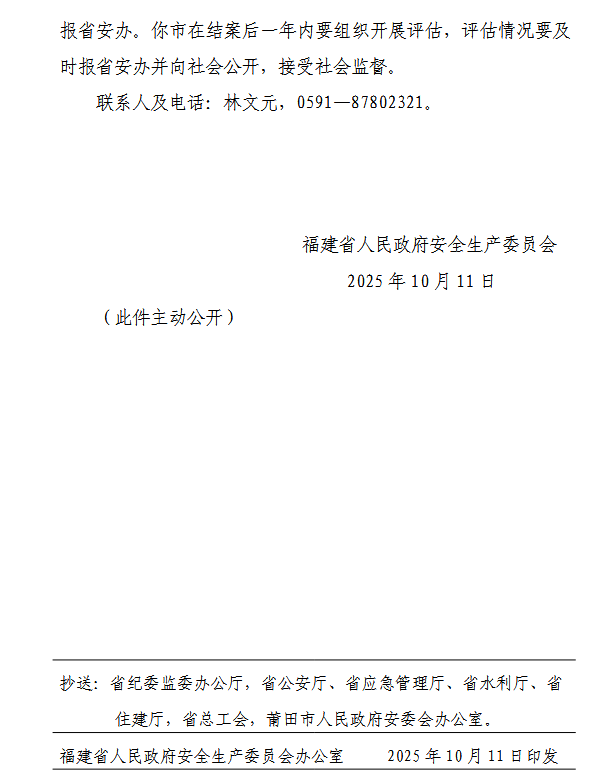 报省安办。你市在结案后一年内要组织开展评估，评估情况要及时报省安办并向社会公开，接受社会监督。

联系人及电话：林文元，0591—87802321。

福建省人民政府安全生产委员会

2025年10月11日

（此件主动公开）

抄送：省纪委监委办公厅，省公安厅、省应急管理厅、省水利厅、省住建厅，省总工会，莆田市人民政府安委会办公室。

福建省人民政府安全生产委员会办公室 2025年10月11日印发